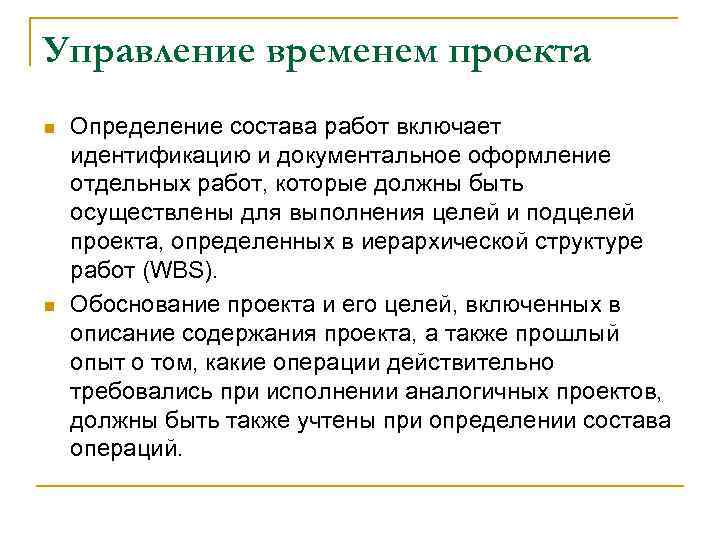 Управление временем проекта

Определение состава работ включает идентификацию и документальное оформление отдельных работ, которые должны быть осуществлены для выполнения целей и подцелей проекта, определенных в иерархической структуре работ (WBS).

Обоснование проекта и его целей, включенных в описание содержания проекта, а также прошлый опыт о том, какие операции действительно требовались при исполнении аналогичных проектов, должны быть также учтены при определении состава операций.